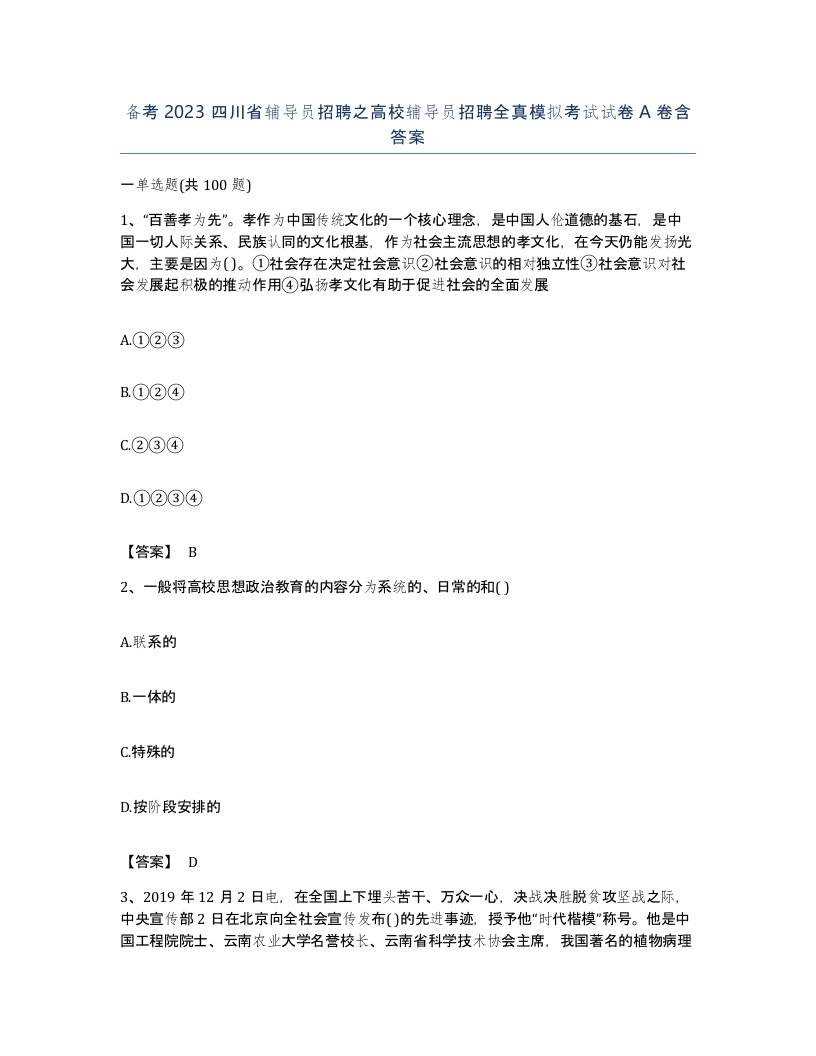 备考 2023 四川省辅导员招聘之高校辅导员招聘全真模拟考试试卷 A 卷含答案

一单选题(共 100 题)

1、“百善孝为先”。孝作为中国传统文化的一个核心理念，是中国人伦道德的基石，是中国一切人际关系、民族认同的文化根基，作为社会主流思想的孝文化，在今天仍能发扬光大，主要是因为( )。①社会存在决定社会意识②社会意识的相对独立性③社会意识对社会发展起积极的推动作用④弘扬孝文化有助于促进社会的全面发展

A.①②③

B.①②④

C.②③④

D.①②③④

【答案】 B

2、一般将高校思想政治教育的内容分为系统的、日常的和( )

A.联系的

B.一体的

C.特殊的

D.按阶段安排的

【答案】 D

3、2019 年 12 月 2 日电，在全国上下埋头苦干、万众一心，决战决胜脱贫攻坚战之际，中央宣传部 2 日在北京向全社会宣传发布( )的先进事迹，授予他“时代楷模”称号。他是中国工程院院士、云南农业大学名誉校长、云南省科学技术协会主席，我国著名的植物病理